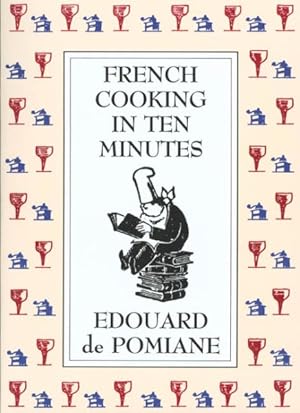 FRENCH COOKING IN TEN MINUTES

EDOUARD de POMIANE